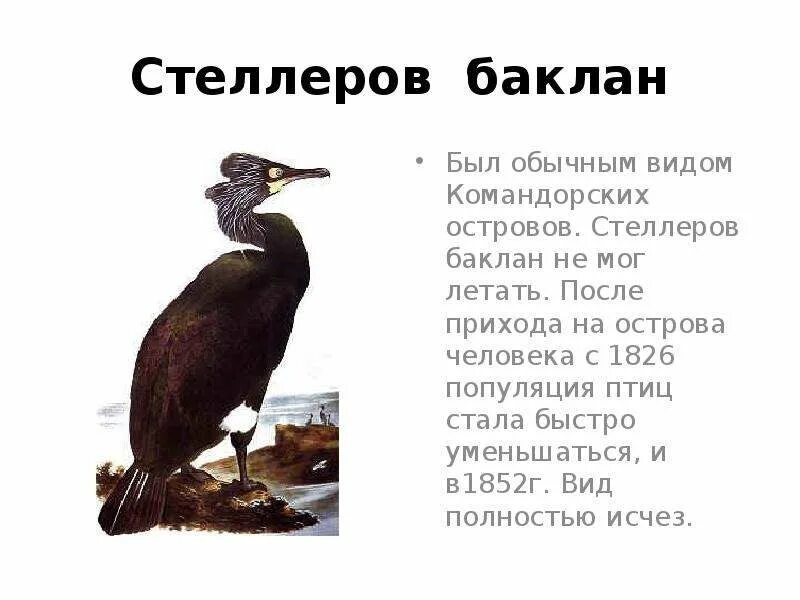 Стеллеров баклан

• Был обычным видом Командорских островов. Стеллеров баклан не мог летать. После прихода на острова человека с 1826 популяция птиц стала быстро уменьшаться, и в1852г. Вид полностью исчез.